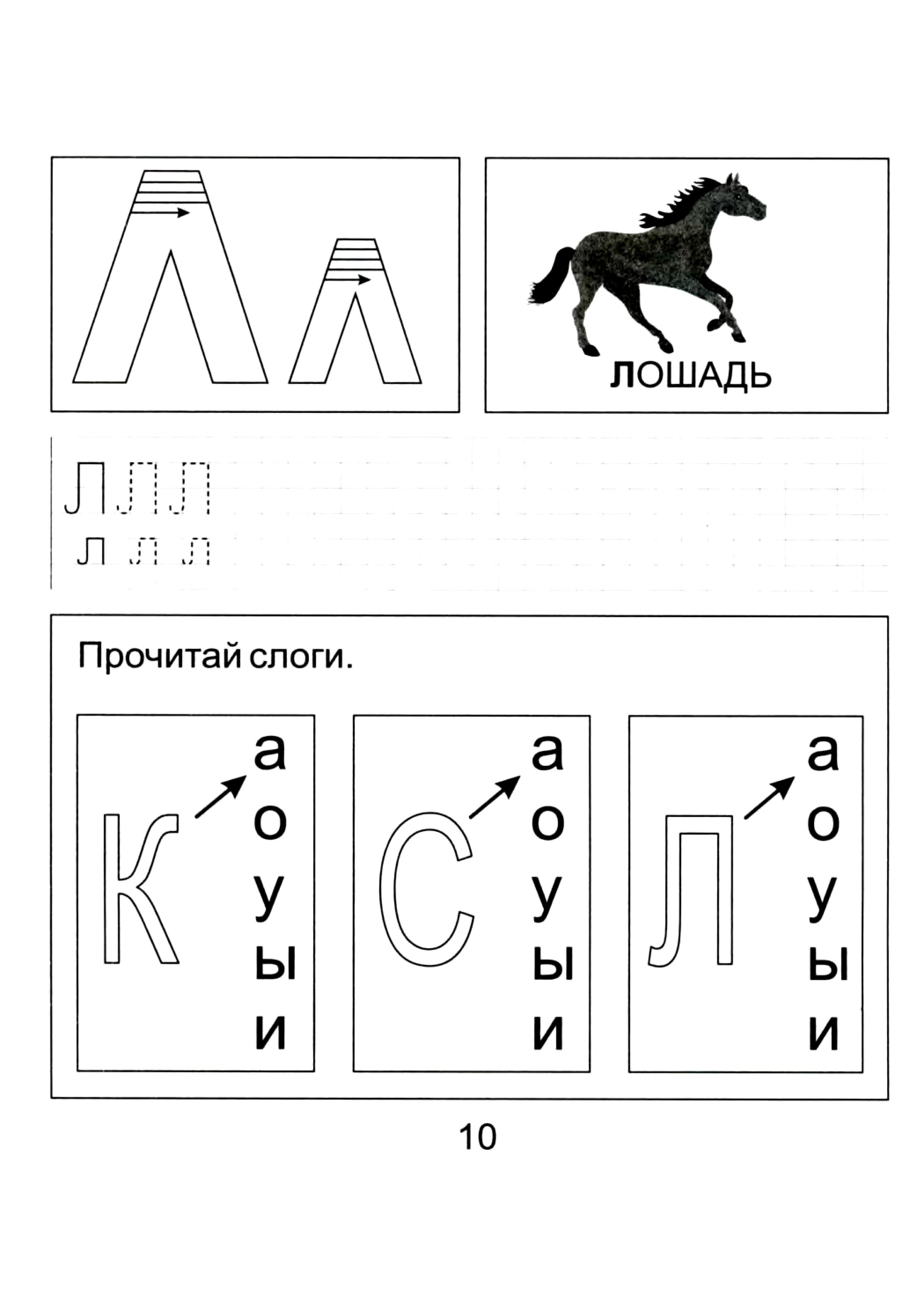 Л л

ЛОШАДЬ

Л Л Л
л л л

Прочитай слоги.

К
а
о
у
ы
и

С
а
о
у
ы
и

Л
а
о
у
ы
и

10